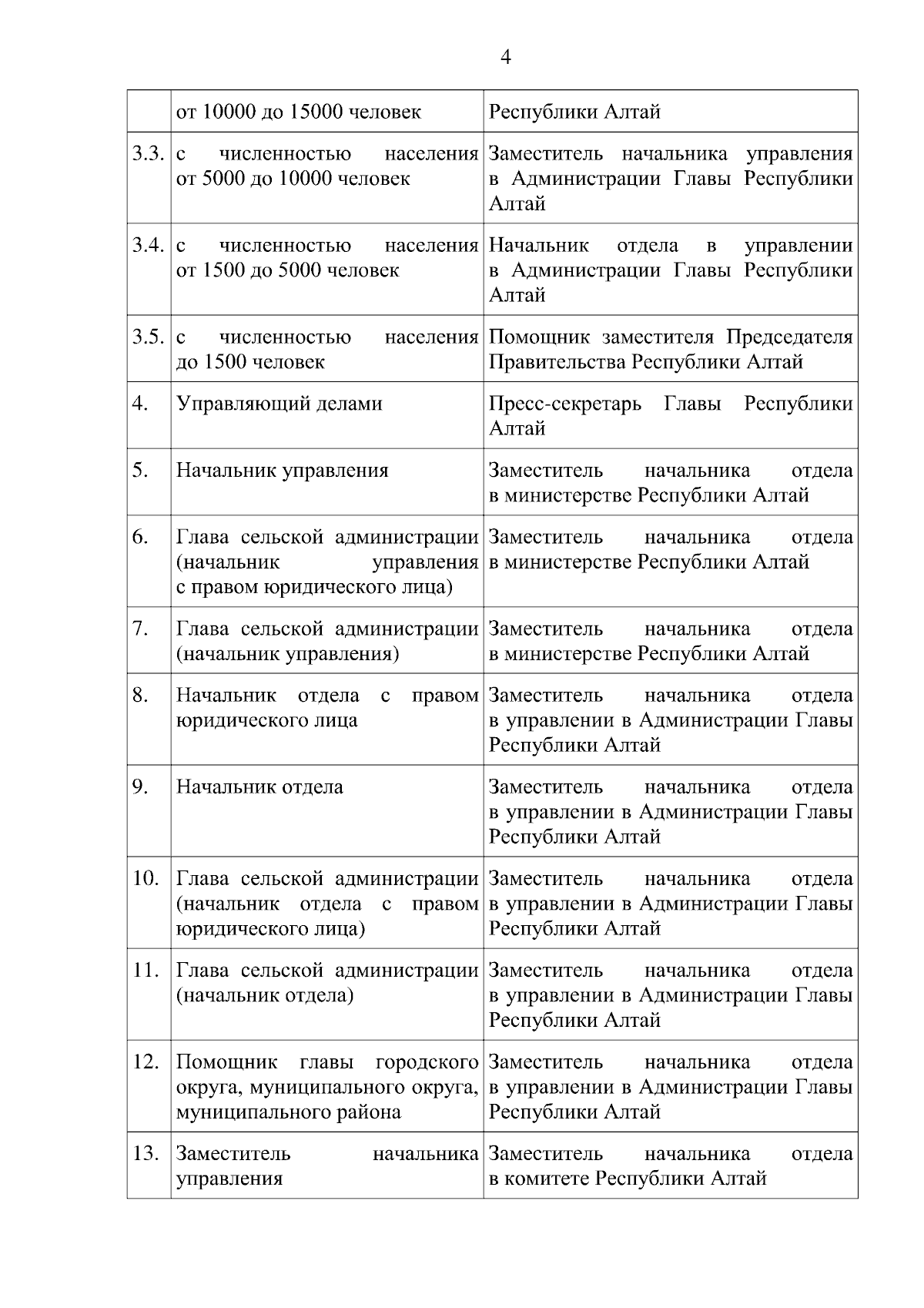 4

|  |  |  |
|---|---|---|
|  | от 10000 до 15000 человек | Республики Алтай |
| 3.3. | с численностью населения от 5000 до 10000 человек | Заместитель начальника управления в Администрации Главы Республики Алтай |
| 3.4. | с численностью населения от 1500 до 5000 человек | Начальник отдела в управлении в Администрации Главы Республики Алтай |
| 3.5. | с численностью населения до 1500 человек | Помощник заместителя Председателя Правительства Республики Алтай |
| 4. | Управляющий делами | Пресс-секретарь Главы Республики Алтай |
| 5. | Начальник управления | Заместитель начальника отдела в министерстве Республики Алтай |
| 6. | Глава сельской администрации (начальник управления с правом юридического лица) | Заместитель начальника отдела в министерстве Республики Алтай |
| 7. | Глава сельской администрации (начальник управления) | Заместитель начальника отдела в министерстве Республики Алтай |
| 8. | Начальник отдела с правом юридического лица | Заместитель начальника отдела в управлении в Администрации Главы Республики Алтай |
| 9. | Начальник отдела | Заместитель начальника отдела в управлении в Администрации Главы Республики Алтай |
| 10. | Глава сельской администрации (начальник отдела с правом юридического лица) | Заместитель начальника отдела в управлении в Администрации Главы Республики Алтай |
| 11. | Глава сельской администрации (начальник отдела) | Заместитель начальника отдела в управлении в Администрации Главы Республики Алтай |
| 12. | Помощник главы городского округа, муниципального округа, муниципального района | Заместитель начальника отдела в управлении в Администрации Главы Республики Алтай |
| 13. | Заместитель начальника управления | Заместитель начальника отдела в комитете Республики Алтай |